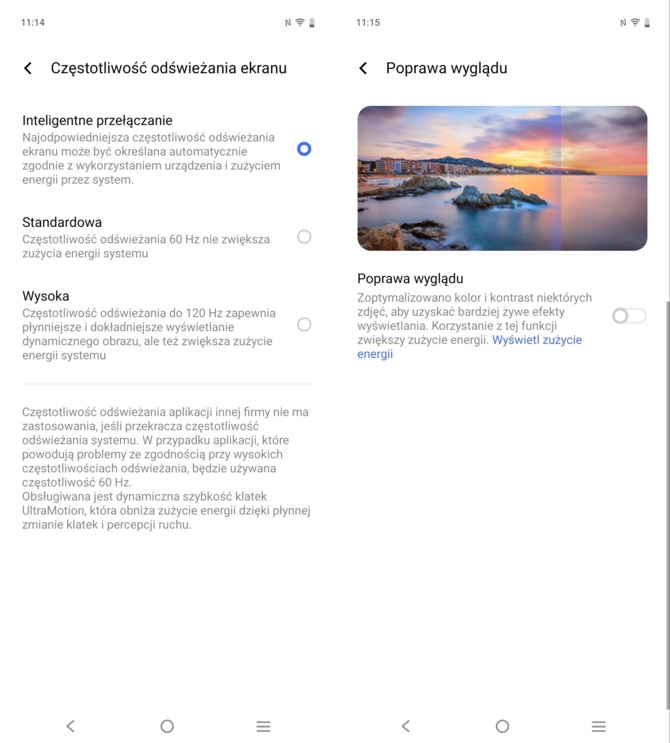 11:14

Częstotliwość odświeżania ekranu

Inteligentne przełączanie
Najodpowiedniejsza częstotliwość odświeżania ekranu może być określana automatycznie zgodnie z wykorzystaniem urządzenia i zużyciem energii przez system.

Standardowa
Częstotliwość odświeżania 60 Hz nie zwiększa zużycia energii systemu

Wysoka
Częstotliwość odświeżania do 120 Hz zapewnia płynniejsze i dokładniejsze wyświetlanie dynamicznego obrazu, ale też zwiększa zużycie energii systemu

Częstotliwość odświeżania aplikacji innej firmy nie ma zastosowania, jeśli przekracza częstotliwość odświeżania systemu. W przypadku aplikacji, które powodują problemy ze zgodnością przy wysokich częstotliwościach odświeżania, będzie używana częstotliwość 60 Hz.
Obsługiwana jest dynamiczna szybkość klatek UltraMotion, która obniża zużycie energii dzięki płynnej zmianie klatek i percepcji ruchu.

11:15

Poprawa wyglądu

Poprawa wyglądu
Zoptymalizowano kolor i kontrast niektórych zdjęć, aby uzyskać bardziej żywe efekty wyświetlania. Korzystanie z tej funkcji zwiększy zużycie energii. Wyświetl zużycie energii